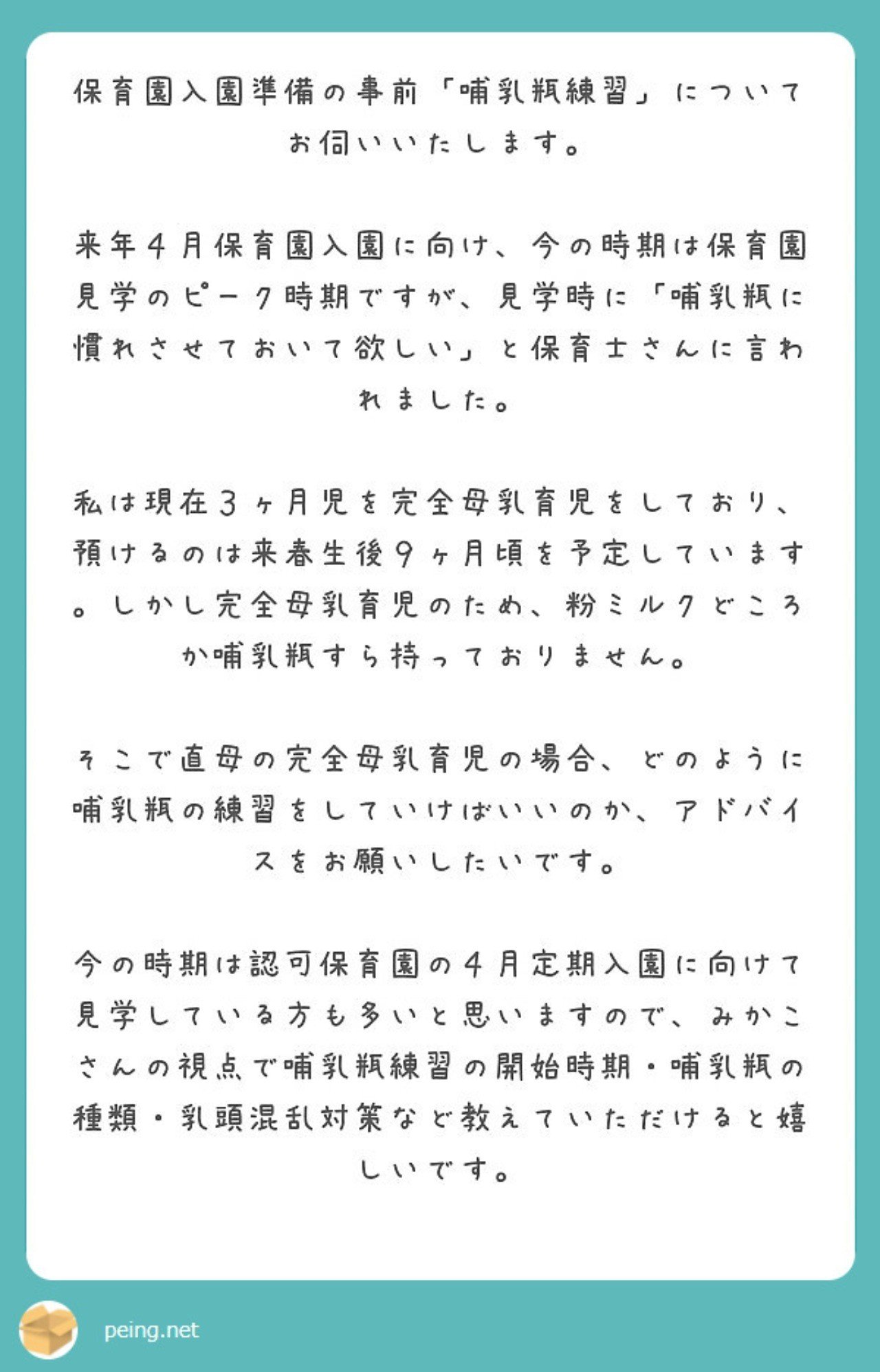 保育園入園準備の事前「哺乳瓶練習」についてお伺いいたします。

来年４月保育園入園に向け、今の時期は保育園見学のピーク時期ですが、見学時に「哺乳瓶に慣れさせておいて欲しい」と保育士さんに言われました。

私は現在３ヶ月児を完全母乳育児をしており、預けるのは来春生後９ヶ月頃を予定しています。しかし完全母乳育児のため、粉ミルクどころか哺乳瓶すら持っておりません。

そこで直母の完全母乳育児の場合、どのように哺乳瓶の練習をしていけばいいのか、アドバイスをお願いしたいです。

今の時期は認可保育園の４月定期入園に向けて見学している方も多いと思いますので、みかこさんの視点で哺乳瓶練習の開始時期・哺乳瓶の種類・乳頭混乱対策など教えていただけると嬉しいです。

peing.net